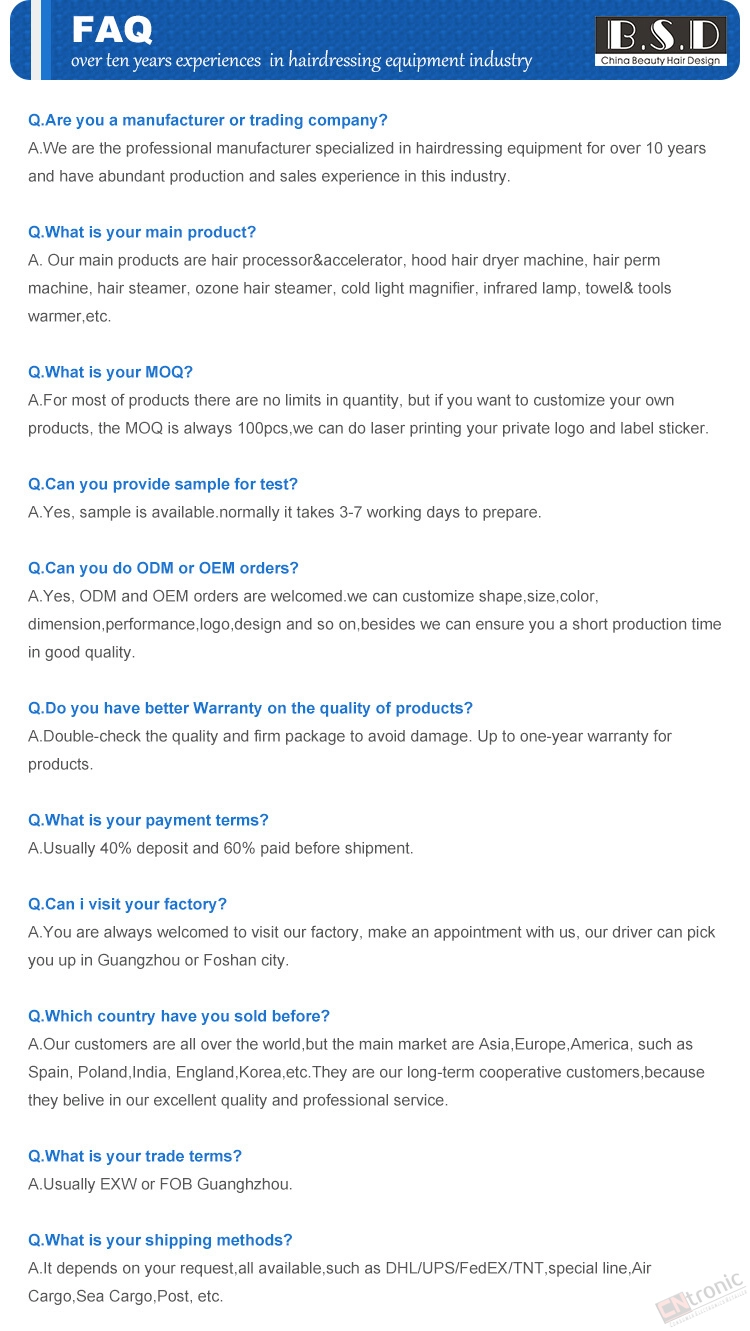 FAQ
over ten years experiences in hairdressing equipment industry

B.S.D
China Beauty Hair Design

Q.Are you a manufacturer or trading company?
A.We are the professional manufacturer specialized in hairdressing equipment for over 10 years and have abundant production and sales experience in this industry.

Q.What is your main product?
A. Our main products are hair processor&accelerator, hood hair dryer machine, hair perm machine, hair steamer, ozone hair steamer, cold light magnifier, infrared lamp, towel& tools warmer,etc.

Q.What is your MOQ?
A.For most of products there are no limits in quantity, but if you want to customize your own products, the MOQ is always 100pcs,we can do laser printing your private logo and label sticker.

Q.Can you provide sample for test?
A.Yes, sample is available.normally it takes 3-7 working days to prepare.

Q.Can you do ODM or OEM orders?
A.Yes, ODM and OEM orders are welcomed.we can customize shape,size,color, dimension,performance,logo,design and so on,besides we can ensure you a short production time in good quality.

Q.Do you have better Warranty on the quality of products?
A.Double-check the quality and firm package to avoid damage. Up to one-year warranty for products.

Q.What is your payment terms?
A.Usually 40% deposit and 60% paid before shipment.

Q.Can i visit your factory?
A.You are always welcomed to visit our factory, make an appointment with us, our driver can pick you up in Guangzhou or Foshan city.

Q.Which country have you sold before?
A.Our customers are all over the world,but the main market are Asia,Europe,America, such as Spain, Poland,India, England,Korea,etc.They are our long-term cooperative customers,because they belive in our excellent quality and professional service.

Q.What is your trade terms?
A.Usually EXW or FOB Guanghzhou.

Q.What is your shipping methods?
A.It depends on your request,all available,such as DHL/UPS/FedEX/TNT,special line,Air Cargo,Sea Cargo,Post, etc.

CNtronic